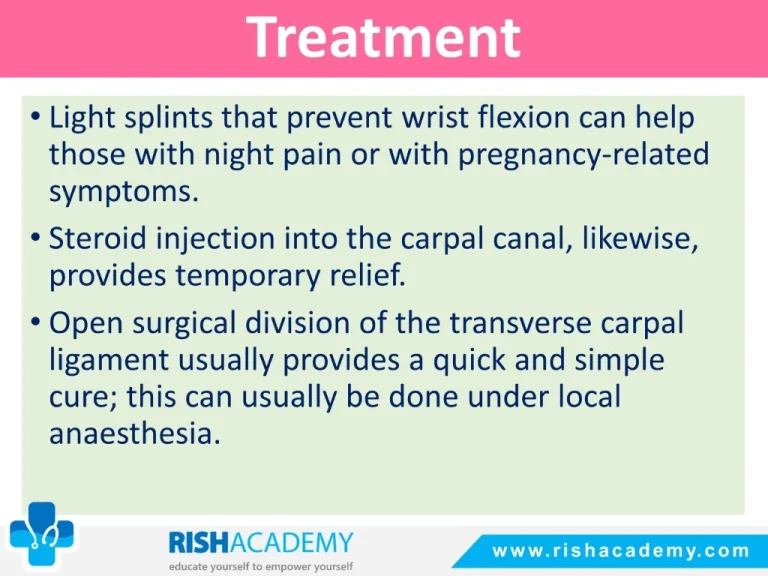 Treatment

• Light splints that prevent wrist flexion can help those with night pain or with pregnancy-related symptoms.

• Steroid injection into the carpal canal, likewise, provides temporary relief.

• Open surgical division of the transverse carpal ligament usually provides a quick and simple cure; this can usually be done under local anaesthesia.

RISHACADEMY
educate yourself to empower yourself

www.rishacademy.com